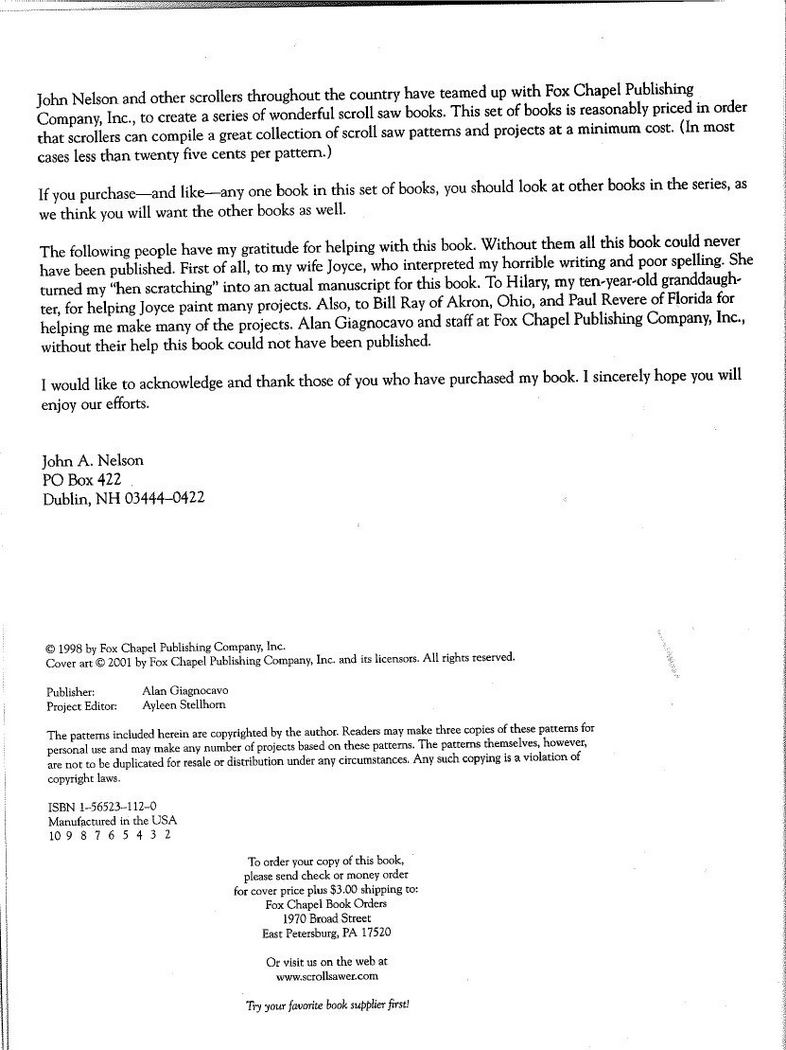 John Nelson and other scrollers throughout the country have teamed up with Fox Chapel Publishing Company, Inc., to create a series of wonderful scroll saw books. This set of books is reasonably priced in order that scrollers can compile a great collection of scroll saw patterns and projects at a minimum cost. (In most cases less than twenty five cents per pattern.)

If you purchase—and like—any one book in this set of books, you should look at other books in the series, as we think you will want the other books as well.

The following people have my gratitude for helping with this book. Without them all this book could never have been published. First of all, to my wife Joyce, who interpreted my horrible writing and poor spelling. She turned my "hen scratching" into an actual manuscript for this book. To Hilary, my ten-year-old granddaughter, for helping Joyce paint many projects. Also, to Bill Ray of Akron, Ohio, and Paul Revere of Florida for helping me make many of the projects. Alan Giagnocavo and staff at Fox Chapel Publishing Company, Inc., without their help this book could not have been published.

I would like to acknowledge and thank those of you who have purchased my book. I sincerely hope you will enjoy our efforts.

John A. Nelson
PO Box 422
Dublin, NH 03444–0422

© 1998 by Fox Chapel Publishing Company, Inc.
Cover art © 2001 by Fox Chapel Publishing Company, Inc. and its licensors. All rights reserved.

Publisher: Alan Giagnocavo
Project Editor: Ayleen Stellhorn

The patterns included herein are copyrighted by the author. Readers may make three copies of these patterns for personal use and may make any number of projects based on these patterns. The patterns themselves, however, are not to be duplicated for resale or distribution under any circumstances. Any such copying is a violation of copyright laws.

ISBN 1–56523–112–0
Manufactured in the USA
10 9 8 7 6 5 4 3 2

To order your copy of this book, please send check or money order for cover price plus $3.00 shipping to:
Fox Chapel Book Orders
1970 Broad Street
East Petersburg, PA 17520

Or visit us on the web at
www.scrollsawer.com

Try your favorite book supplier first!